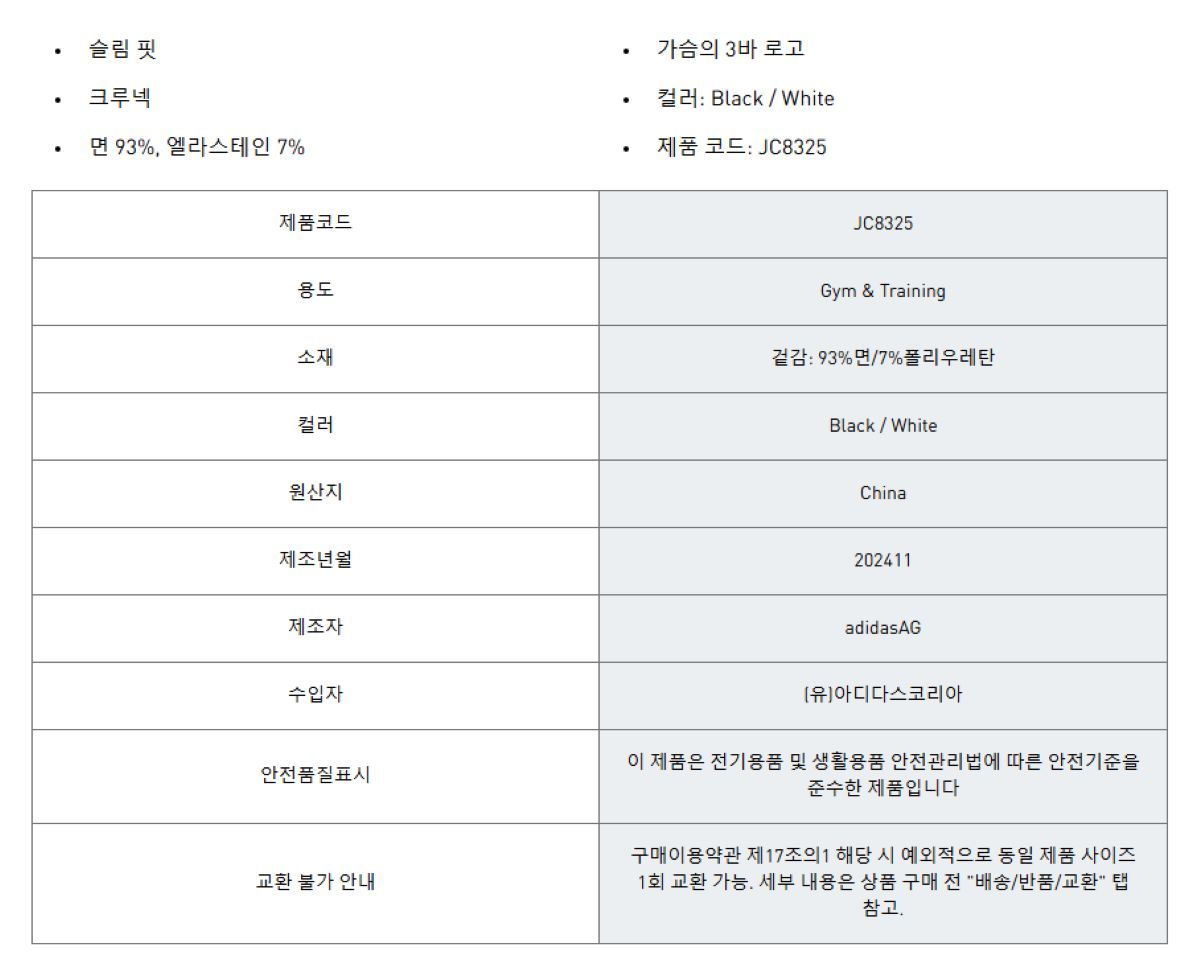 • 슬림 핏
• 크루넥
• 면 93%, 엘라스테인 7%

• 가슴의 3바 로고
• 컬러: Black / White
• 제품 코드: JC8325

| 제품코드 | JC8325 |
|---|---|
| 용도 | Gym & Training |
| 소재 | 겉감: 93%면/7%폴리우레탄 |
| 컬러 | Black / White |
| 원산지 | China |
| 제조년월 | 202411 |
| 제조자 | adidasAG |
| 수입자 | (유)아디다스코리아 |
| 안전품질표시 | 이 제품은 전기용품 및 생활용품 안전관리법에 따른 안전기준을 준수한 제품입니다 |
| 교환 불가 안내 | 구매이용약관 제17조의1 해당 시 예외적으로 동일 제품 사이즈 1회 교환 가능. 세부 내용은 상품 구매 전 "배송/반품/교환" 탭 참고. |